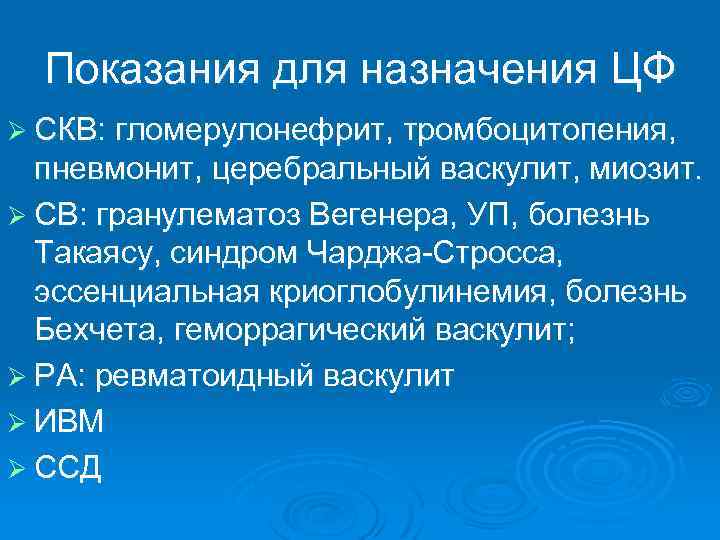 Показания для назначения ЦФ

➢ СКВ: гломерулонефрит, тромбоцитопения, пневмонит, церебральный васкулит, миозит.

➢ СВ: гранулематоз Вегенера, УП, болезнь Такаясу, синдром Чарджа-Стросса, эссенциальная криоглобулинемия, болезнь Бехчета, геморрагический васкулит;

➢ РА: ревматоидный васкулит

➢ ИВМ

➢ ССД